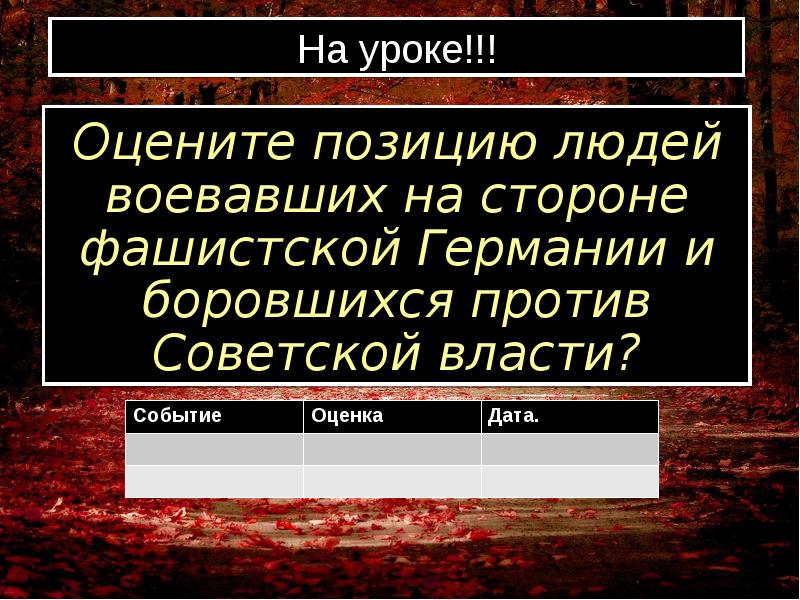 На уроке!!!

Оцените позицию людей воевавших на стороне фашистской Германии и боровшихся против Советской власти?

| Событие | Оценка | Дата. |
|---|---|---|
| | | |
| | | |